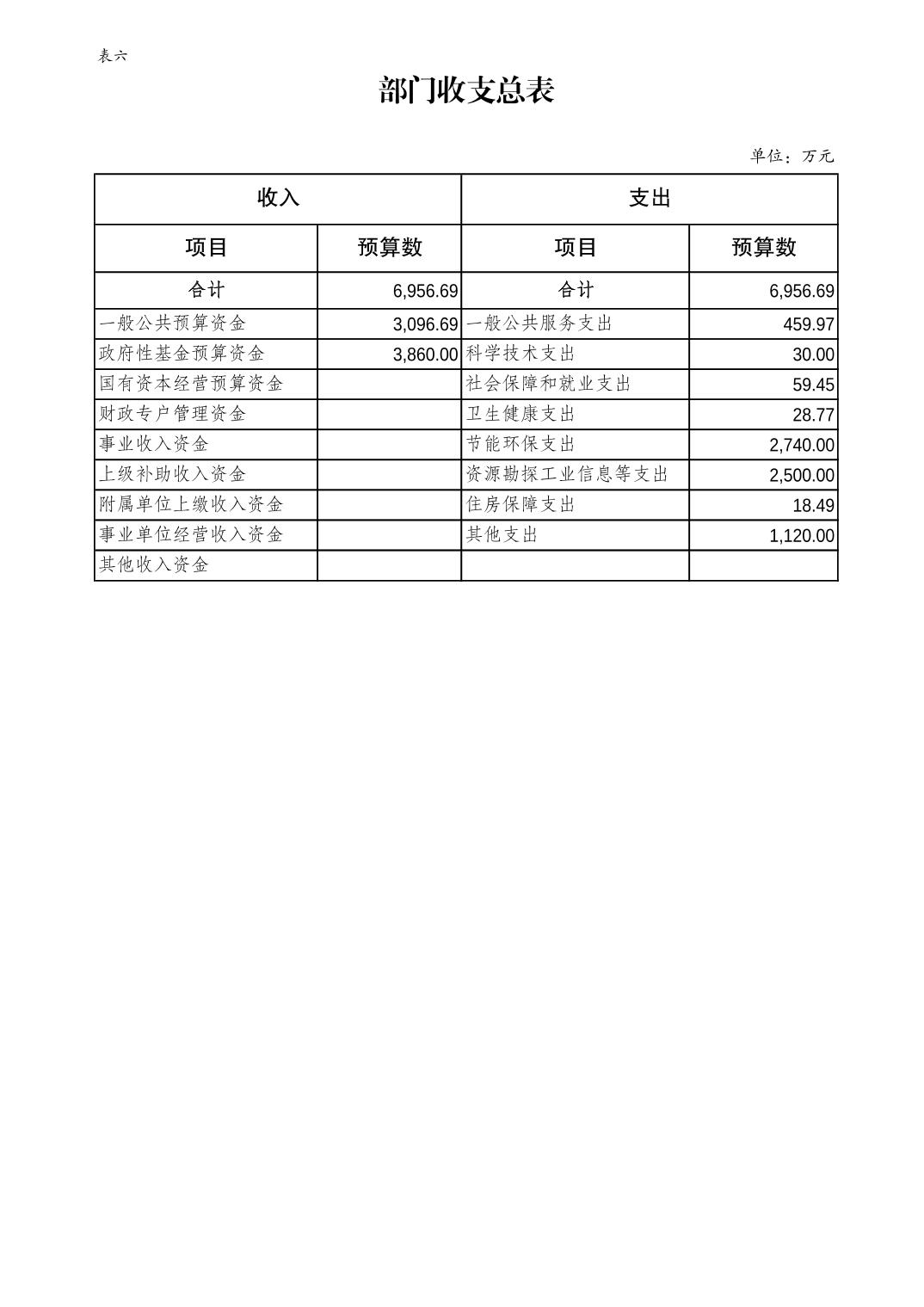 表六

部门收支总表

单位：万元

| 收入 | | 支出 | |
|---|---|---|---|
| 项目 | 预算数 | 项目 | 预算数 |
| 合计 | 6,956.69 | 合计 | 6,956.69 |
| 一般公共预算资金 | 3,096.69 | 一般公共服务支出 | 459.97 |
| 政府性基金预算资金 | 3,860.00 | 科学技术支出 | 30.00 |
| 国有资本经营预算资金 | | 社会保障和就业支出 | 59.45 |
| 财政专户管理资金 | | 卫生健康支出 | 28.77 |
| 事业收入资金 | | 节能环保支出 | 2,740.00 |
| 上级补助收入资金 | | 资源勘探工业信息等支出 | 2,500.00 |
| 附属单位上缴收入资金 | | 住房保障支出 | 18.49 |
| 事业单位经营收入资金 | | 其他支出 | 1,120.00 |
| 其他收入资金 | | | |